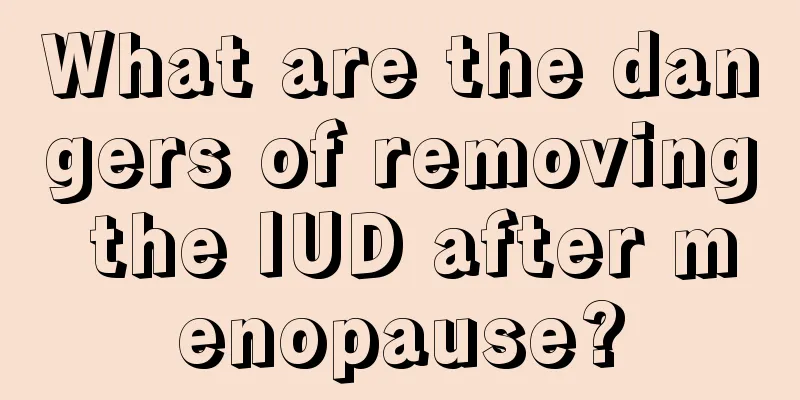 What are the dangers of removing the IUD after menopause?